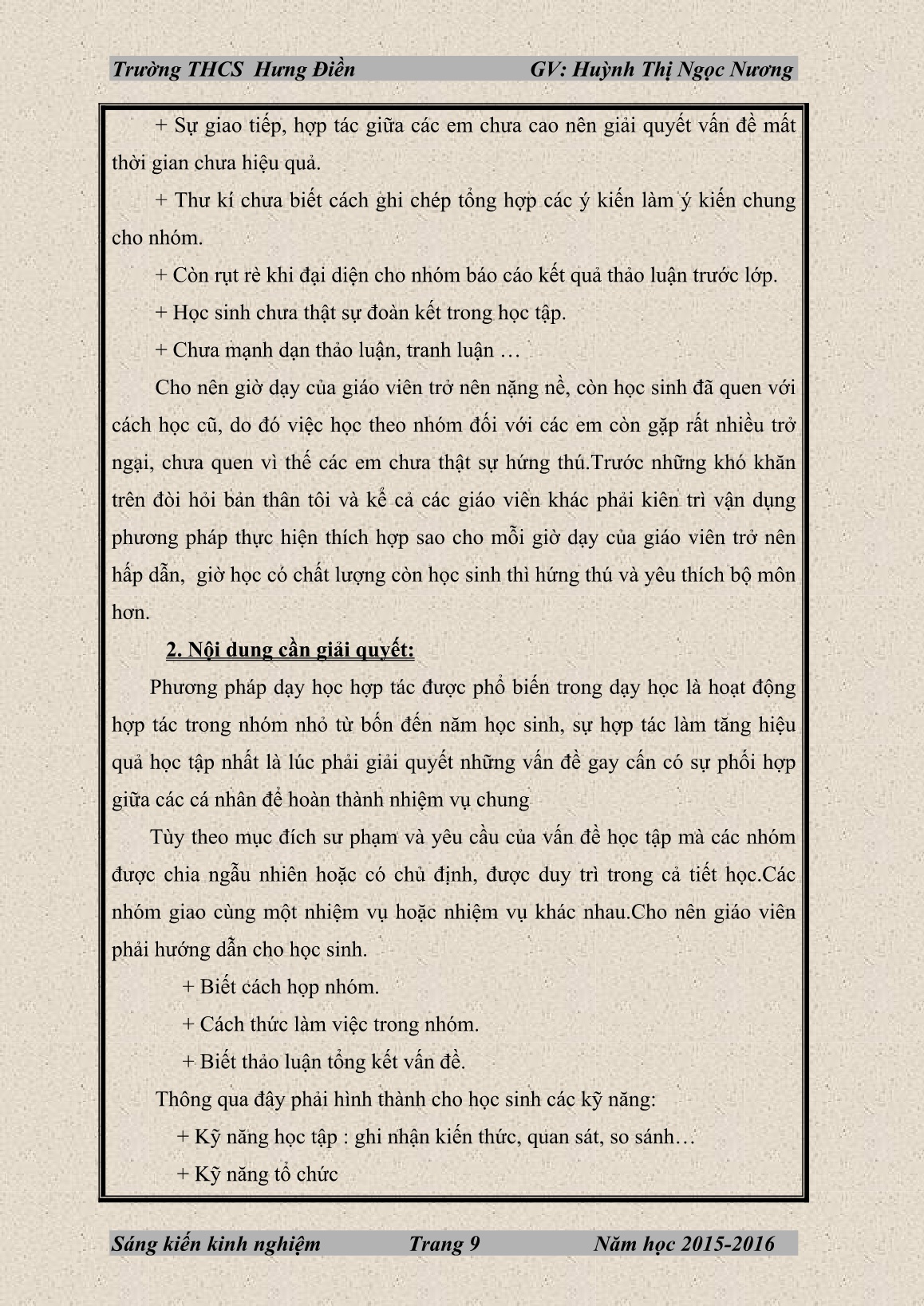 Trường THCS  Hưng Điền GV: Huỳnh Thị Ngọc Nương

+ Sự giao tiếp, hợp tác giữa các em chưa cao nên giải quyết vấn đề mất thời gian chưa hiệu quả.

+ Thư kí chưa biết cách ghi chép tổng hợp các ý kiến làm ý kiến chung cho nhóm.

+ Còn rụt rè khi đại diện cho nhóm báo cáo kết quả thảo luận trước lớp.

+ Học sinh chưa thật sự đoàn kết trong học tập.

+ Chưa mạnh dạn thảo luận, tranh luận …

Cho nên giờ dạy của giáo viên trở nên nặng nề, còn học sinh đã quen với cách học cũ, do đó việc học theo nhóm đối với các em còn gặp rất nhiều trở ngại, chưa quen vì thế các em chưa thật sự hứng thú.Trước những khó khăn trên đòi hỏi bản thân tôi và kể cả các giáo viên khác phải kiên trì vận dụng phương pháp thực hiện thích hợp sao cho mỗi giờ dạy của giáo viên trở nên hấp dẫn,  giờ học có chất lượng còn học sinh thì hứng thú và yêu thích bộ môn hơn.

2. Nội dung cần giải quyết:

Phương pháp dạy học hợp tác được phổ biến trong dạy học là hoạt động hợp tác trong nhóm nhỏ từ bốn đến năm học sinh, sự hợp tác làm tăng hiệu quả học tập nhất là lúc phải giải quyết những vấn đề gay cấn có sự phối hợp giữa các cá nhân để hoàn thành nhiệm vụ chung

Tùy theo mục đích sư phạm và yêu cầu của vấn đề học tập mà các nhóm được chia ngẫu nhiên hoặc có chủ định, được duy trì trong cả tiết học.Các nhóm giao cùng một nhiệm vụ hoặc nhiệm vụ khác nhau.Cho nên giáo viên phải hướng dẫn cho học sinh.

+ Biết cách họp nhóm.

+ Cách thức làm việc trong nhóm.

+ Biết thảo luận tổng kết vấn đề.

Thông qua đây phải hình thành cho học sinh các kỹ năng:

+ Kỹ năng học tập : ghi nhận kiến thức, quan sát, so sánh…

+ Kỹ năng tổ chức

Sáng kiến kinh nghiệm Trang 9 Năm học 2015-2016